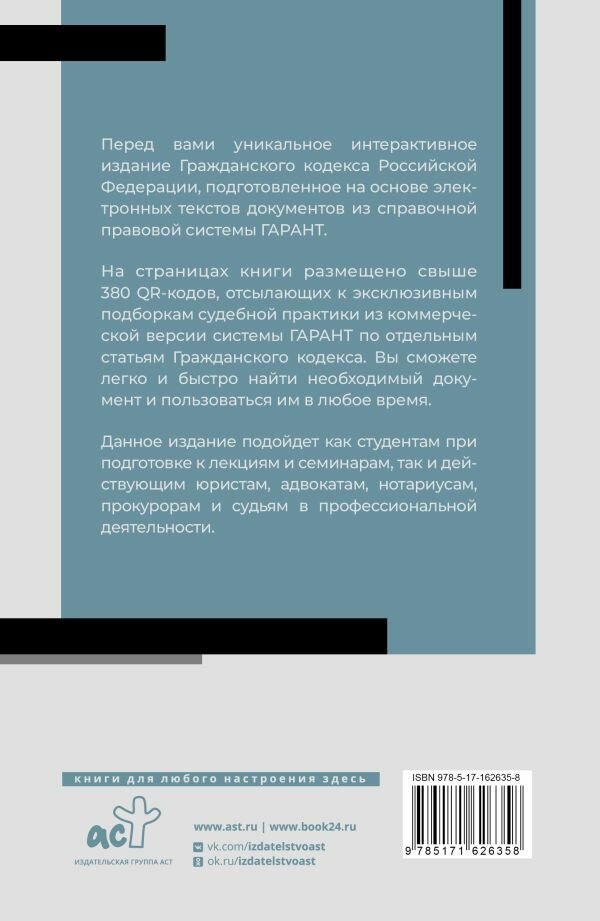 Перед вами уникальное интерактивное издание Гражданского кодекса Российской Федерации, подготовленное на основе электронных текстов документов из справочной правовой системы ГАРАНТ.

На страницах книги размещено свыше 380 QR-кодов, отсылающих к эксклюзивным подборкам судебной практики из коммерческой версии системы ГАРАНТ по отдельным статьям Гражданского кодекса. Вы сможете легко и быстро найти необходимый документ и пользоваться им в любое время.

Данное издание подойдет как студентам при подготовке к лекциям и семинарам, так и действующим юристам, адвокатам, нотариусам, прокурорам и судьям в профессиональной деятельности.

книги для любого настроения здесь

аст
ИЗДАТЕЛЬСКАЯ ГРУППА АСТ

www.ast.ru | www.book24.ru
vk.com/izdatelstvoast
ok.ru/izdatelstvoast

ISBN 978-5-17-162635-8
9 785171 626358